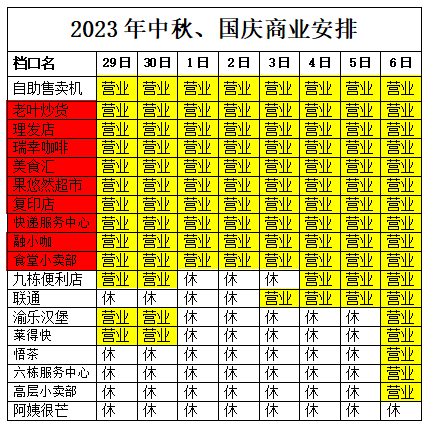 2023年中秋、国庆商业安排

| 档口名 | 29日 | 30日 | 1日 | 2日 | 3日 | 4日 | 5日 | 6日 |
|---|---|---|---|---|---|---|---|---|
| 自助售卖机 | 营业 | 营业 | 营业 | 营业 | 营业 | 营业 | 营业 | 营业 |
| 老叶炒货 | 营业 | 营业 | 营业 | 营业 | 营业 | 营业 | 营业 | 营业 |
| 理发店 | 营业 | 营业 | 营业 | 营业 | 营业 | 营业 | 营业 | 营业 |
| 瑞幸咖啡 | 营业 | 营业 | 营业 | 营业 | 营业 | 营业 | 营业 | 营业 |
| 美食汇 | 营业 | 营业 | 营业 | 营业 | 营业 | 营业 | 营业 | 营业 |
| 果悠然超市 | 营业 | 营业 | 营业 | 营业 | 营业 | 营业 | 营业 | 营业 |
| 复印店 | 营业 | 营业 | 营业 | 营业 | 营业 | 营业 | 营业 | 营业 |
| 快递服务中心 | 营业 | 营业 | 营业 | 营业 | 营业 | 营业 | 营业 | 营业 |
| 融小咖 | 营业 | 营业 | 营业 | 营业 | 营业 | 营业 | 营业 | 营业 |
| 食堂小卖部 | 营业 | 营业 | 营业 | 营业 | 营业 | 营业 | 营业 | 营业 |
| 九栋便利店 | 营业 | 营业 | 休 | 休 | 休 | 营业 | 营业 | 营业 |
| 联通 | 休 | 休 | 休 | 休 | 营业 | 营业 | 营业 | 营业 |
| 渝乐汉堡 | 营业 | 营业 | 休 | 休 | 休 | 休 | 休 | 营业 |
| 莱得快 | 营业 | 营业 | 休 | 休 | 休 | 休 | 休 | 营业 |
| 悟茶 | 休 | 休 | 休 | 休 | 休 | 休 | 休 | 营业 |
| 六栋服务中心 | 休 | 休 | 休 | 休 | 休 | 休 | 休 | 营业 |
| 高层小卖部 | 休 | 休 | 休 | 休 | 休 | 休 | 休 | 营业 |
| 阿姨很芒 | 休 | 休 | 休 | 休 | 休 | 休 | 休 | 休 |